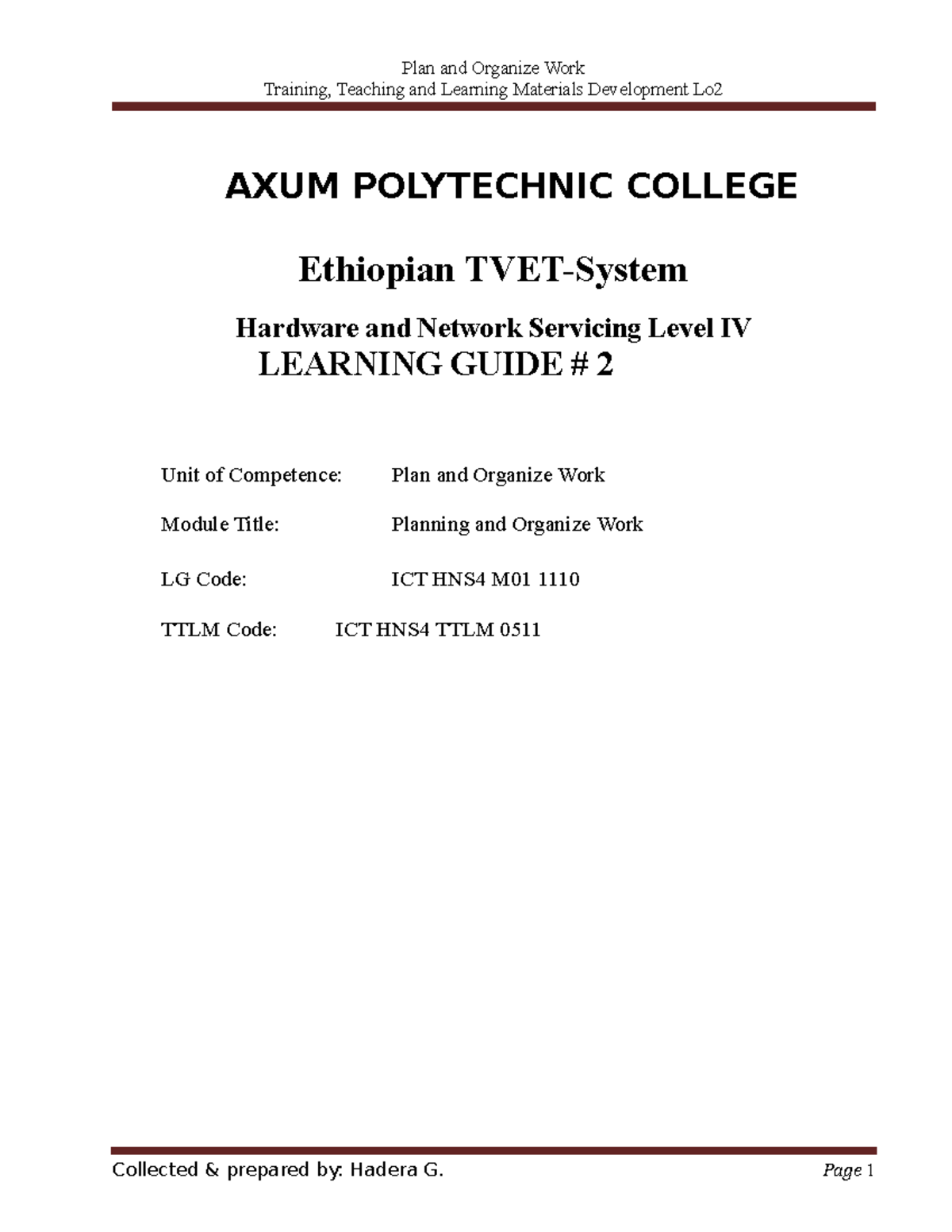 Plan and Organize Work
Training, Teaching and Learning Materials Development Lo2

AXUM POLYTECHNIC COLLEGE

Ethiopian TVET-System

Hardware and Network Servicing Level IV
LEARNING GUIDE # 2

Unit of Competence: Plan and Organize Work

Module Title: Planning and Organize Work

LG Code: ICT HNS4 M01 1110

TTLM Code: ICT HNS4 TTLM 0511

Collected & prepared by: Hadera G.

Page 1